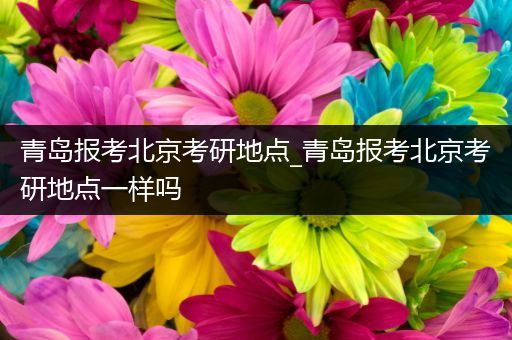 青岛报考北京考研地点_青岛报考北京考研地点一样吗